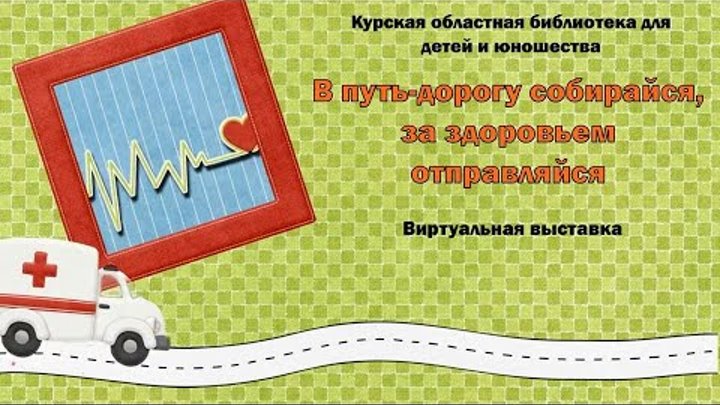 Курская областная библиотека для детей и юношества

В путь-дорогу собирайся, за здоровьем отправляйся

Виртуальная выставка